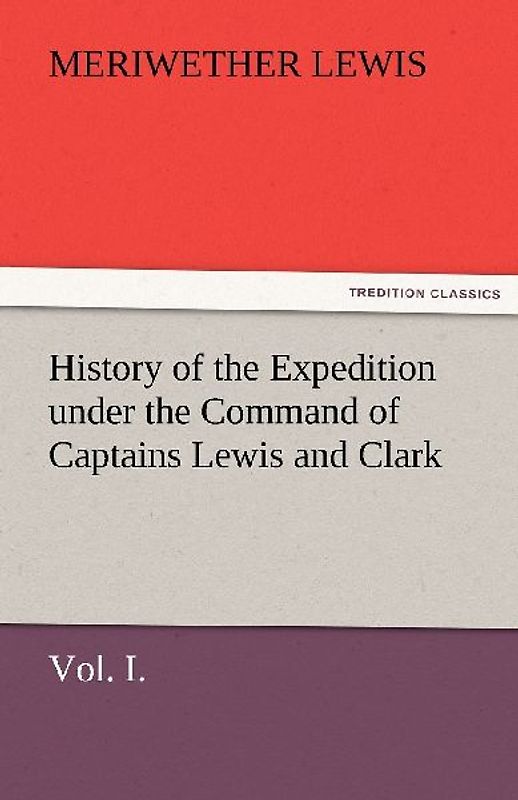 MERIWETHER LEWIS

TREDITION CLASSICS

History of the Expedition under the Command of Captains Lewis and Clark

Vol. I.